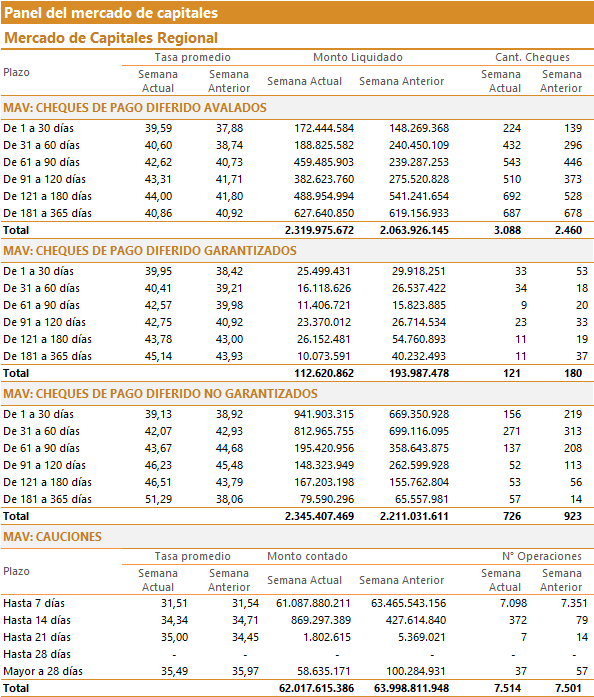 Panel del mercado de capitales

Mercado de Capitales Regional

| Plazo | Tasa promedio Semana Actual | Tasa promedio Semana Anterior | Monto Liquidado Semana Actual | Monto Liquidado Semana Anterior | Cant. Cheques Semana Actual | Cant. Cheques Semana Anterior |
|---|---|---|---|---|---|---|
| MAV: CHEQUES DE PAGO DIFERIDO AVALADOS | | | | | | |
| De 1 a 30 días | 39,59 | 37,88 | 172.444.584 | 148.269.368 | 224 | 139 |
| De 31 a 60 días | 40,60 | 38,74 | 188.825.582 | 240.450.109 | 432 | 296 |
| De 61 a 90 días | 42,62 | 40,73 | 459.485.903 | 239.287.253 | 543 | 446 |
| De 91 a 120 días | 43,31 | 41,71 | 382.623.760 | 275.520.828 | 510 | 373 |
| De 121 a 180 días | 44,00 | 41,80 | 488.954.994 | 541.241.654 | 692 | 528 |
| De 181 a 365 días | 40,86 | 40,92 | 627.640.850 | 619.156.933 | 687 | 678 |
| Total | | | 2.319.975.672 | 2.063.926.145 | 3.088 | 2.460 |
| MAV: CHEQUES DE PAGO DIFERIDO GARANTIZADOS | | | | | | |
| De 1 a 30 días | 39,95 | 38,42 | 25.499.431 | 29.918.251 | 33 | 53 |
| De 31 a 60 días | 40,41 | 39,21 | 16.118.626 | 26.537.422 | 34 | 18 |
| De 61 a 90 días | 42,57 | 39,98 | 11.406.721 | 15.823.885 | 9 | 20 |
| De 91 a 120 días | 42,75 | 40,92 | 23.370.012 | 26.714.534 | 23 | 33 |
| De 121 a 180 días | 43,78 | 43,00 | 26.152.481 | 54.760.893 | 11 | 19 |
| De 181 a 365 días | 45,14 | 43,93 | 10.073.591 | 40.232.493 | 11 | 37 |
| Total | | | 112.620.862 | 193.987.478 | 121 | 180 |
| MAV: CHEQUES DE PAGO DIFERIDO NO GARANTIZADOS | | | | | | |
| De 1 a 30 días | 39,13 | 38,92 | 941.903.315 | 669.350.928 | 156 | 219 |
| De 31 a 60 días | 42,07 | 42,93 | 812.965.755 | 699.116.095 | 271 | 313 |
| De 61 a 90 días | 43,67 | 44,68 | 195.420.956 | 358.643.875 | 137 | 208 |
| De 91 a 120 días | 46,23 | 45,48 | 148.323.949 | 262.599.928 | 52 | 113 |
| De 121 a 180 días | 46,51 | 43,79 | 167.203.198 | 155.762.804 | 53 | 56 |
| De 181 a 365 días | 51,29 | 38,06 | 79.590.296 | 65.557.981 | 57 | 14 |
| Total | | | 2.345.407.469 | 2.211.031.611 | 726 | 923 |

MAV: CAUCIONES

| Plazo | Tasa promedio Semana Actual | Tasa promedio Semana Anterior | Monto contado Semana Actual | Monto contado Semana Anterior | N° Operaciones Semana Actual | N° Operaciones Semana Anterior |
|---|---|---|---|---|---|---|
| Hasta 7 días | 31,51 | 31,54 | 61.087.880.211 | 63.465.543.156 | 7.098 | 7.351 |
| Hasta 14 días | 34,34 | 34,71 | 869.297.389 | 427.614.840 | 372 | 79 |
| Hasta 21 días | 35,00 | 34,45 | 1.802.615 | 5.369.021 | 7 | 14 |
| Hasta 28 días | - | - | - | - | - | - |
| Mayor a 28 días | 35,49 | 35,97 | 58.635.171 | 100.284.931 | 37 | 57 |
| Total | | | 62.017.615.386 | 63.998.811.948 | 7.514 | 7.501 |